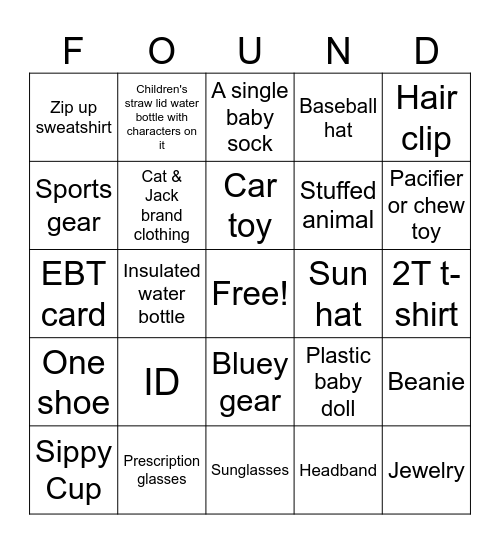 | F | O | U | N | D |
|---|---|---|---|---|
| Zip up sweatshirt | Children's straw lid water bottle with characters on it | A single baby sock | Baseball hat | Hair clip |
| Sports gear | Cat & Jack brand clothing | Car toy | Stuffed animal | Pacifier or chew toy |
| EBT card | Insulated water bottle | Free! | Sun hat | 2T t-shirt |
| One shoe | ID | Bluey gear | Plastic baby doll | Beanie |
| Sippy Cup | Prescription glasses | Sunglasses | Headband | Jewelry |